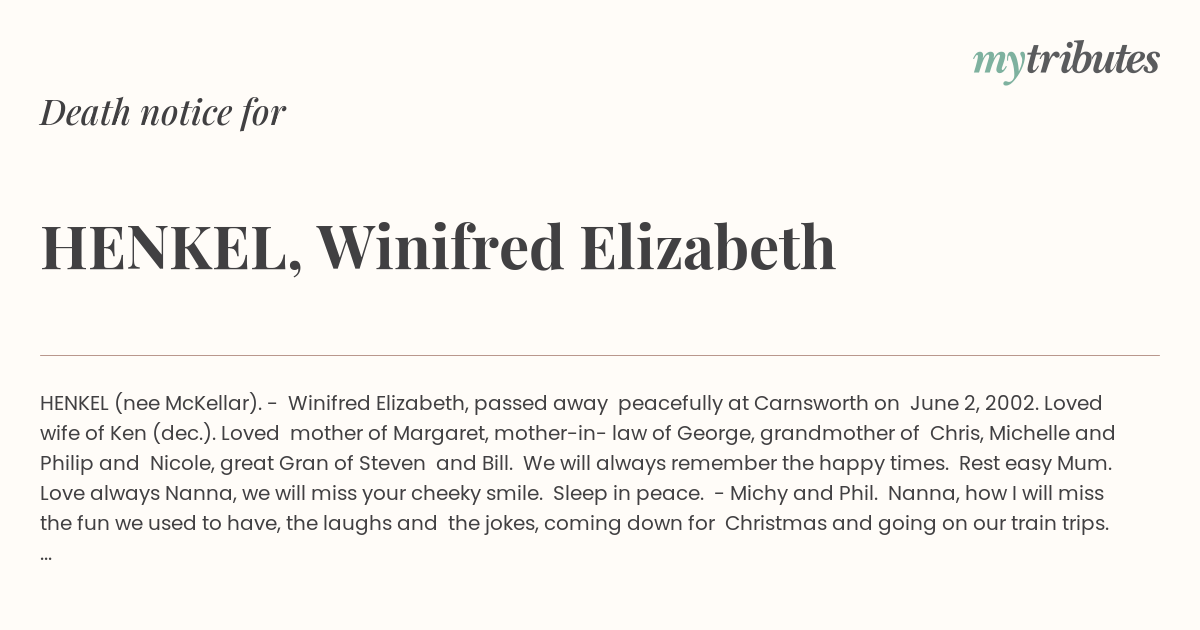 mytributes

Death notice for

HENKEL, Winifred Elizabeth

HENKEL (nee McKellar). - Winifred Elizabeth, passed away peacefully at Carnsworth on June 2, 2002. Loved wife of Ken (dec.). Loved mother of Margaret, mother-in- law of George, grandmother of Chris, Michelle and Philip and Nicole, great Gran of Steven and Bill. We will always remember the happy times. Rest easy Mum. Love always Nanna, we will miss your cheeky smile. Sleep in peace. - Michy and Phil. Nanna, how I will miss the fun we used to have, the laughs and the jokes, coming down for Christmas and going on our train trips. ...